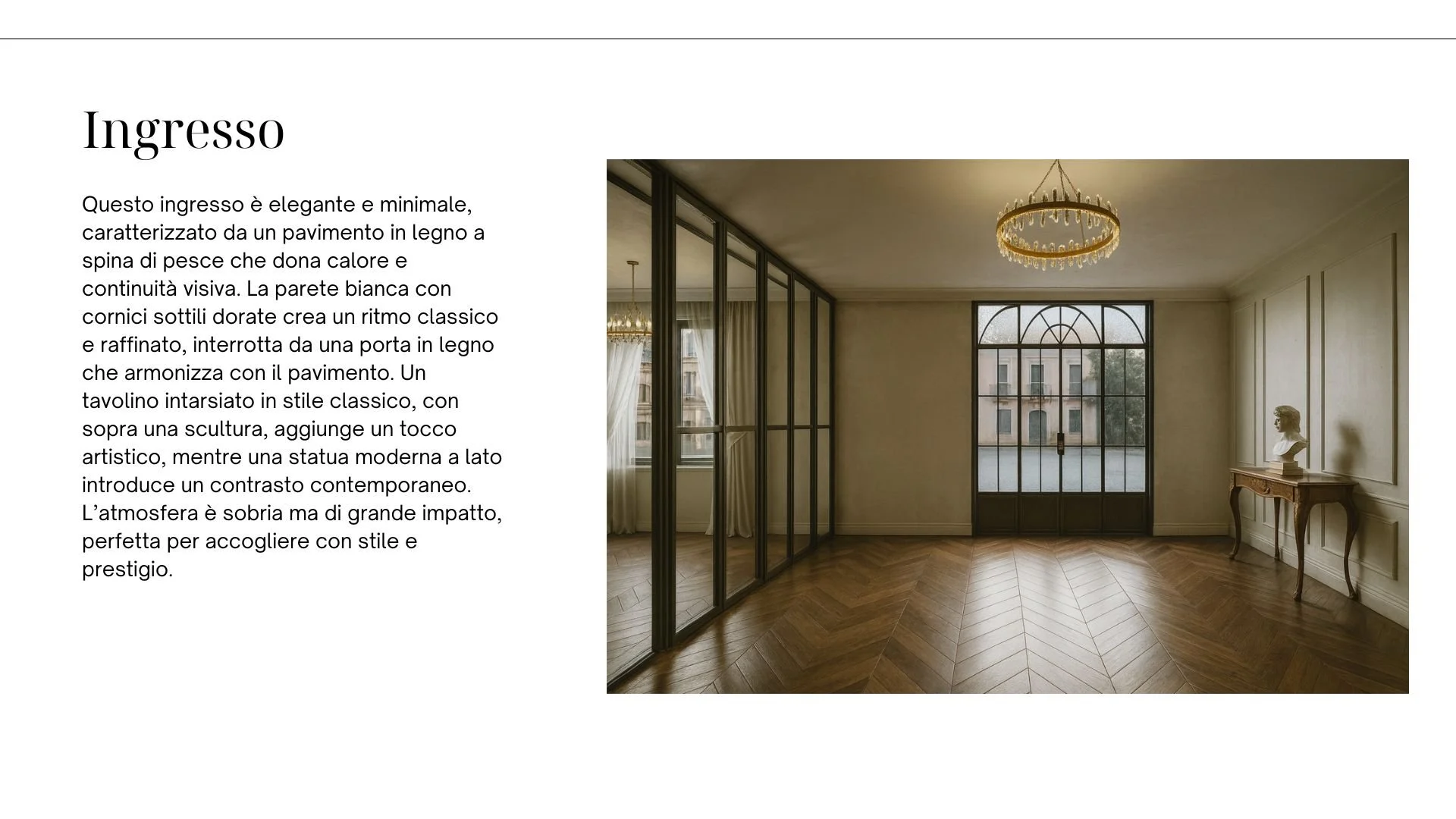 Ingresso

Questo ingresso è elegante e minimale, caratterizzato da un pavimento in legno a spina di pesce che dona calore e continuità visiva. La parete bianca con cornici sottili dorate crea un ritmo classico e raffinato, interrotta da una porta in legno che armonizza con il pavimento. Un tavolino intarsiato in stile classico, con sopra una scultura, aggiunge un tocco artistico, mentre una statua moderna a lato introduce un contrasto contemporaneo. L'atmosfera è sobria ma di grande impatto, perfetta per accogliere con stile e prestigio.